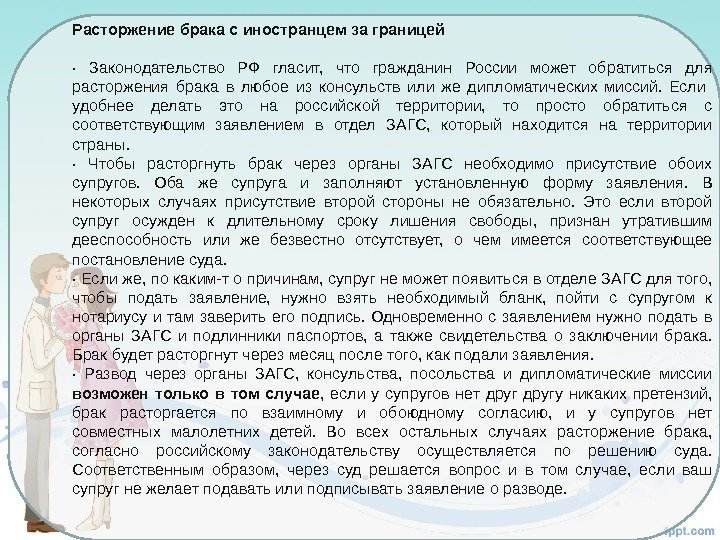 Расторжение брака с иностранцем за границей

· Законодательство РФ гласит, что гражданин России может обратиться для расторжения брака в любое из консульств или же дипломатических миссий. Если удобнее делать это на российской территории, то просто обратиться с соответствующим заявлением в отдел ЗАГС, который находится на территории страны.
· Чтобы расторгнуть брак через органы ЗАГС необходимо присутствие обоих супругов. Оба же супруга и заполняют установленную форму заявления. В некоторых случаях присутствие второй стороны не обязательно. Это если второй супруг осужден к длительному сроку лишения свободы, признан утратившим дееспособность или же безвестно отсутствует, о чем имеется соответствующее постановление суда.
· Если же, по каким-т о причинам, супруг не может появиться в отделе ЗАГС для того, чтобы подать заявление, нужно взять необходимый бланк, пойти с супругом к нотариусу и там заверить его подпись. Одновременно с заявлением нужно подать в органы ЗАГС и подлинники паспортов, а также свидетельства о заключении брака. Брак будет расторгнут через месяц после того, как подали заявления.
· Развод через органы ЗАГС, консульства, посольства и дипломатические миссии возможен только в том случае, если у супругов нет друг другу никаких претензий, брак расторгается по взаимному и обоюдному согласию, и у супругов нет совместных малолетних детей. Во всех остальных случаях расторжение брака, согласно российскому законодательству осуществляется по решению суда. Соответственным образом, через суд решается вопрос и в том случае, если ваш супруг не желает подавать или подписывать заявление о разводе.

fppt.com